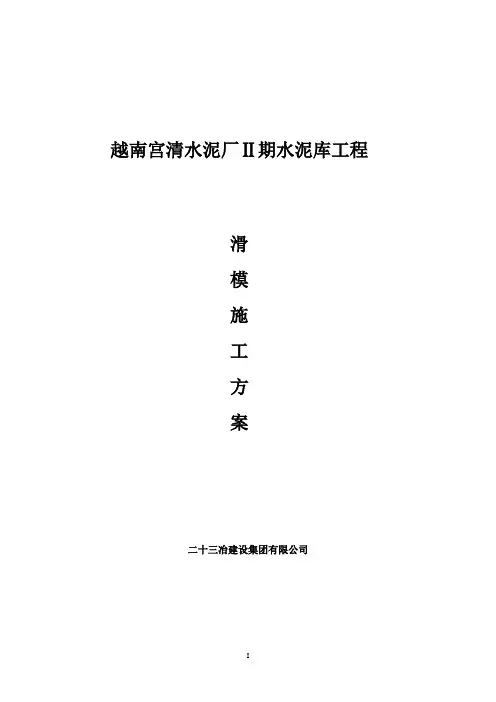 越南宫清水泥厂II期水泥库工程

滑
模
施
工
方
案

二十三冶建设集团有限公司

1